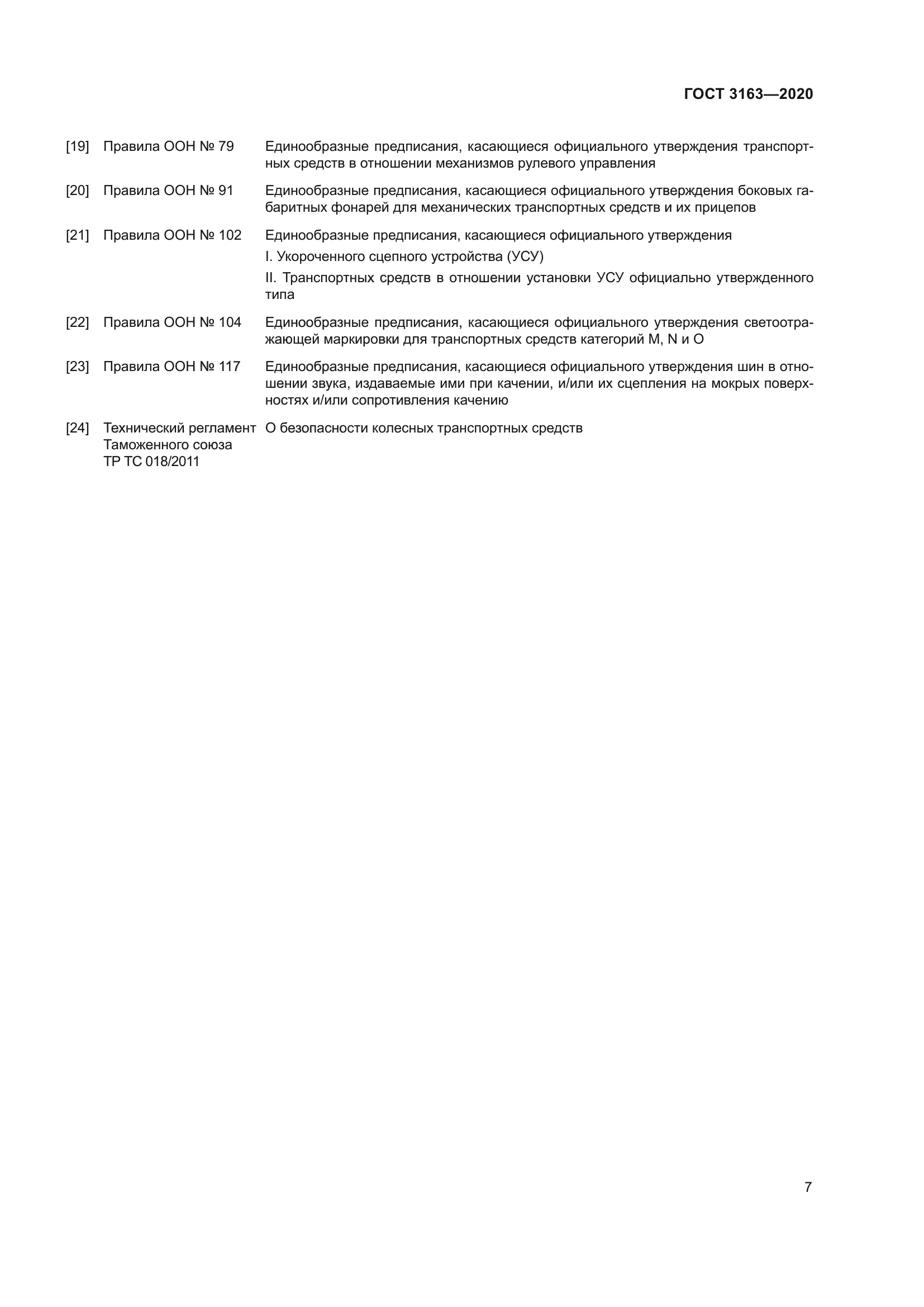 ГОСТ 3163—2020

[19] Правила ООН № 79 Единообразные предписания, касающиеся официального утверждения транспортных средств в отношении механизмов рулевого управления

[20] Правила ООН № 91 Единообразные предписания, касающиеся официального утверждения боковых габаритных фонарей для механических транспортных средств и их прицепов

[21] Правила ООН № 102 Единообразные предписания, касающиеся официального утверждения

I. Укороченного сцепного устройства (УСУ)

II. Транспортных средств в отношении установки УСУ официально утвержденного типа

[22] Правила ООН № 104 Единообразные предписания, касающиеся официального утверждения светоотражающей маркировки для транспортных средств категорий M, N и O

[23] Правила ООН № 117 Единообразные предписания, касающиеся официального утверждения шин в отношении звука, издаваемые ими при качении, и/или их сцепления на мокрых поверхностях и/или сопротивления качению

[24] Технический регламент Таможенного союза ТР ТС 018/2011 О безопасности колесных транспортных средств

7